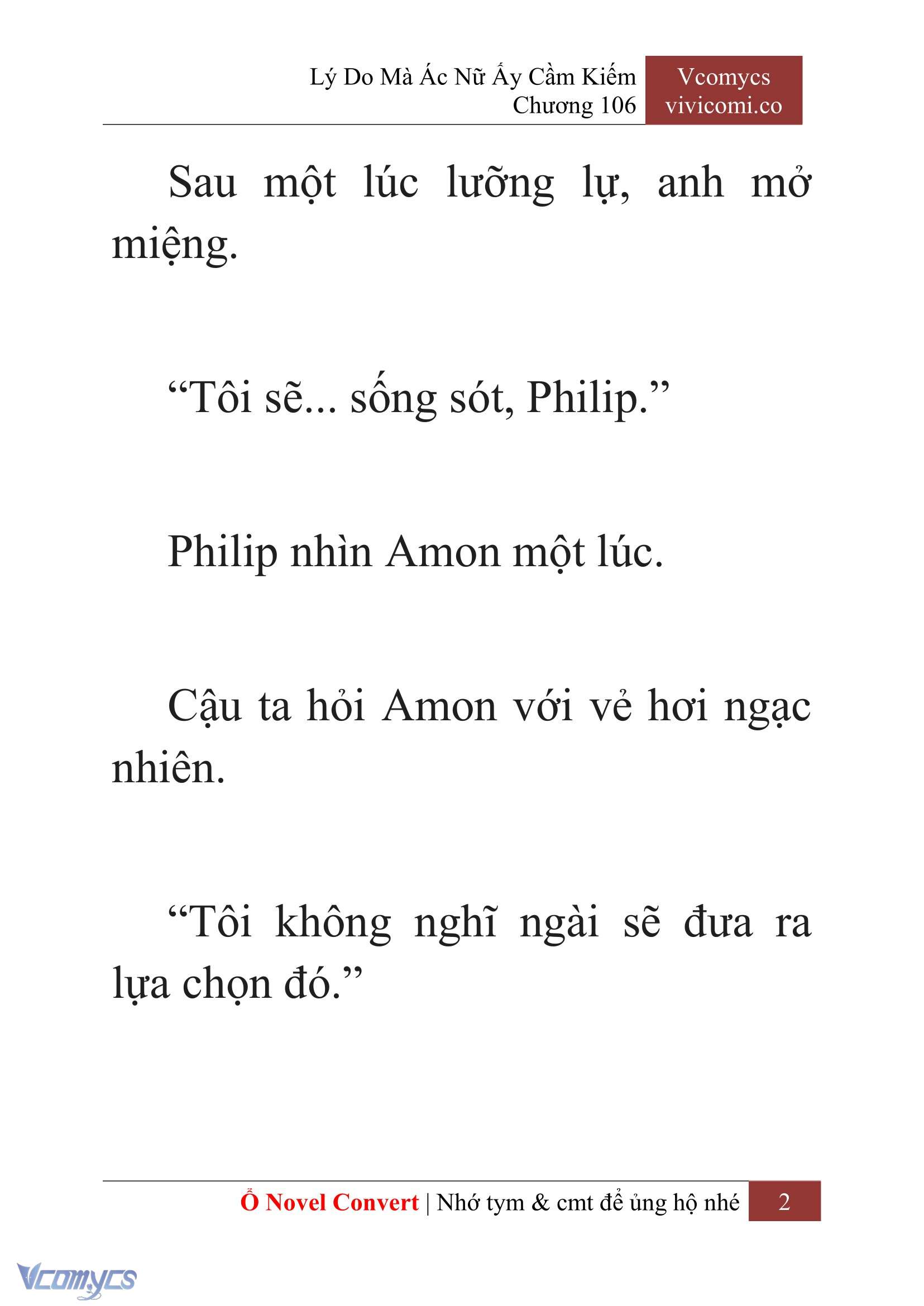 Lý Do Mà Ác Nữ Ấy Cầm Kiếm
Chương 106

Vcomycs
vivicomi.co

Sau một lúc lưỡng lự, anh mở miệng.

“Tôi sẽ... sống sót, Philip.”

Philip nhìn Amon một lúc.

Cậu ta hỏi Amon với vẻ hơi ngạc nhiên.

“Tôi không nghĩ ngài sẽ đưa ra lựa chọn đó.”

Ổ Novel Convert | Nhớ tym & cmt để ủng hộ nhé

2

Vcomycs